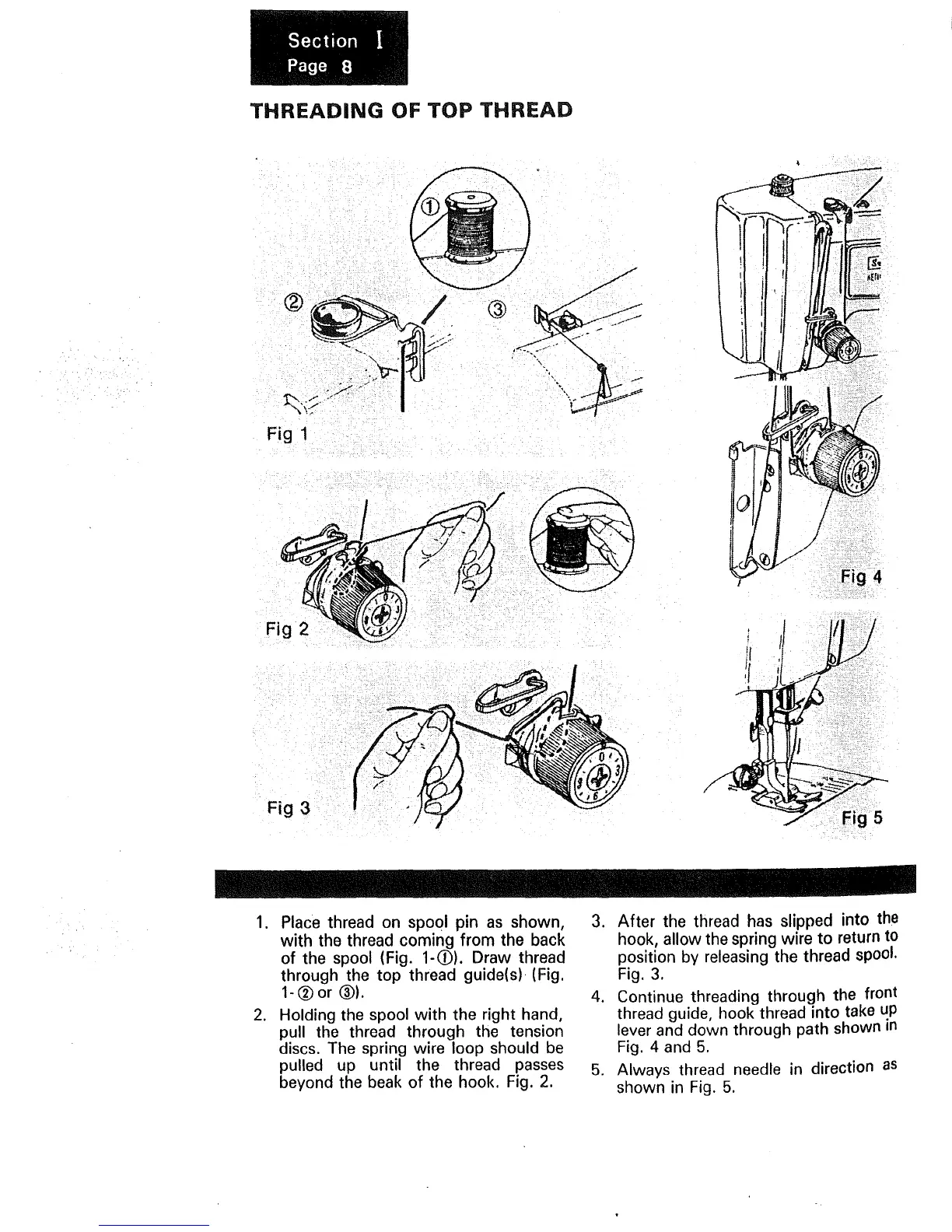 Section I
Page 8

THREADING OF TOP THREAD

①

②

③

Fig 1

Fig 2

Fig 3

Fig 4

Fig 5

1. Place thread on spool pin as shown, with the thread coming from the back of the spool (Fig. 1-①). Draw thread through the top thread guide(s) (Fig. 1-② or ③).

2. Holding the spool with the right hand, pull the thread through the tension discs. The spring wire loop should be pulled up until the thread passes beyond the beak of the hook. Fig. 2.

3. After the thread has slipped into the hook, allow the spring wire to return to position by releasing the thread spool. Fig. 3.

4. Continue threading through the front thread guide, hook thread into take up lever and down through path shown in Fig. 4 and 5.

5. Always thread needle in direction as shown in Fig. 5.